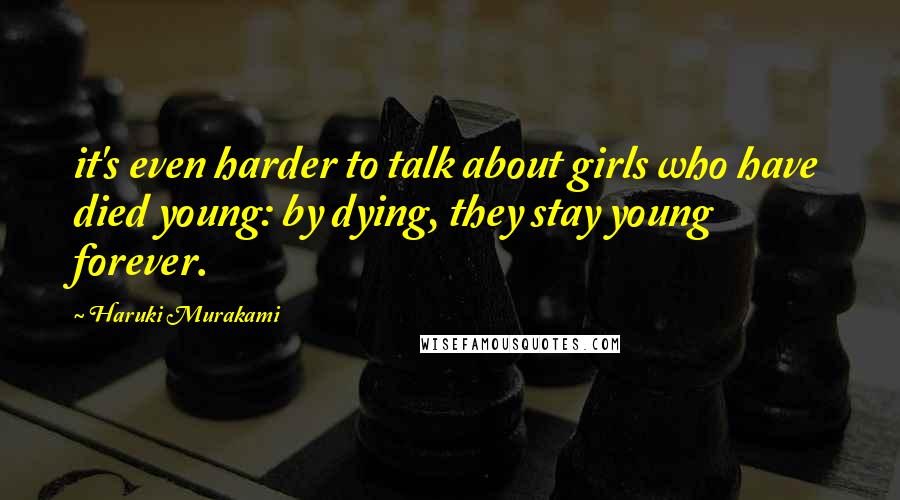 it's even harder to talk about girls who have died young: by dying, they stay young forever.

~ Haruki Murakami

WISEFAMOUSQUOTES.COM